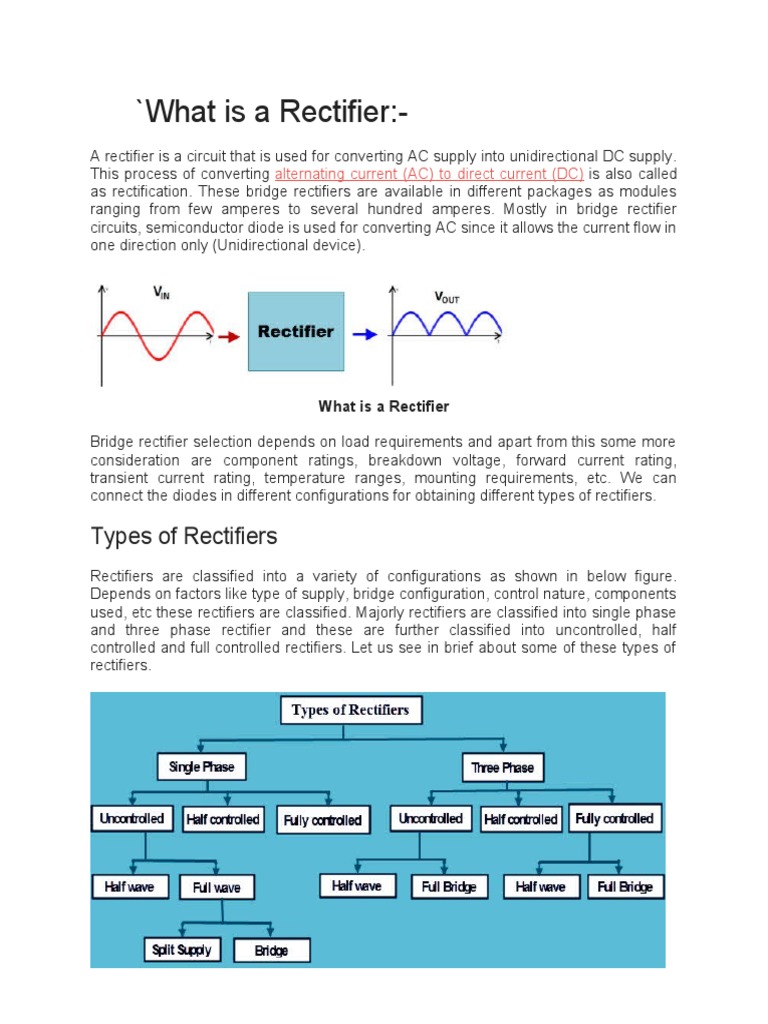 `What is a Rectifier:-

A rectifier is a circuit that is used for converting AC supply into unidirectional DC supply. This process of converting alternating current (AC) to direct current (DC) is also called as rectification. These bridge rectifiers are available in different packages as modules ranging from few amperes to several hundred amperes. Mostly in bridge rectifier circuits, semiconductor diode is used for converting AC since it allows the current flow in one direction only (Unidirectional device).

$V_{IN}$

Rectifier

$V_{OUT}$

What is a Rectifier

Bridge rectifier selection depends on load requirements and apart from this some more consideration are component ratings, breakdown voltage, forward current rating, transient current rating, temperature ranges, mounting requirements, etc. We can connect the diodes in different configurations for obtaining different types of rectifiers.

Types of Rectifiers

Rectifiers are classified into a variety of configurations as shown in below figure. Depends on factors like type of supply, bridge configuration, control nature, components used, etc these rectifiers are classified. Majorly rectifiers are classified into single phase and three phase rectifier and these are further classified into uncontrolled, half controlled and full controlled rectifiers. Let us see in brief about some of these types of rectifiers.

Types of Rectifiers

Single Phase

Three Phase

Uncontrolled

Half controlled

Fully controlled

Uncontrolled

Half controlled

Fully controlled

Half wave

Full wave

Half wave

Full Bridge

Half wave

Full Bridge

Split Supply

Bridge